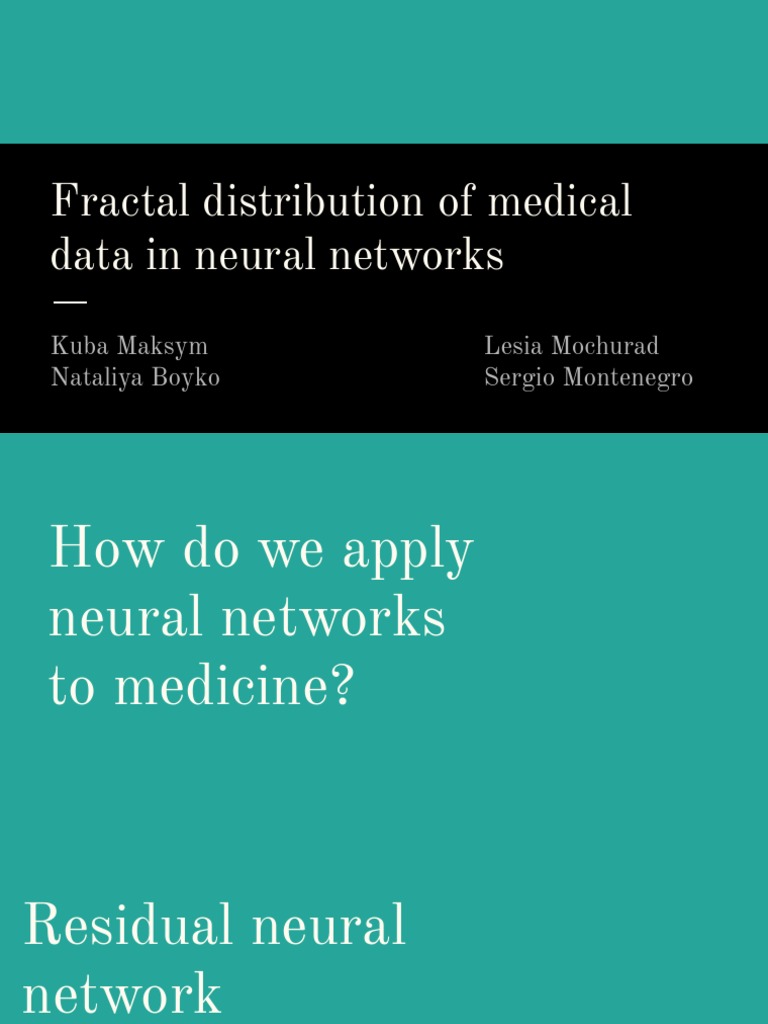 Fractal distribution of medical data in neural networks

Kuba Maksym
Nataliya Boyko

Lesia Mochurad
Sergio Montenegro

How do we apply neural networks to medicine?

Residual neural network